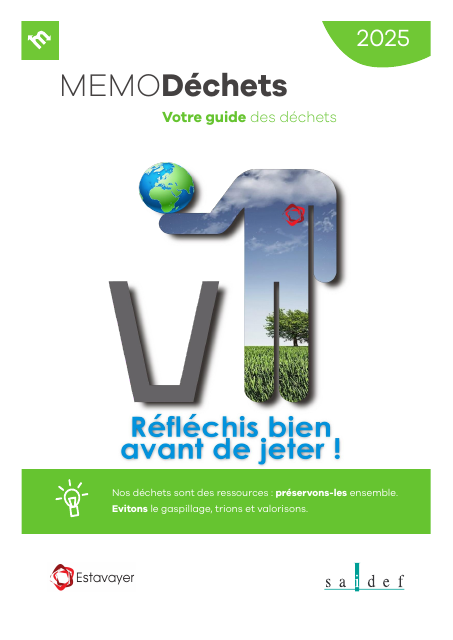 m

2025

MEMODéchets

Votre guide des déchets

Réfléchis bien avant de jeter !

Nos déchets sont des ressources : préservons-les ensemble.
Evitons le gaspillage, trions et valorisons.

Estavayer

saidef